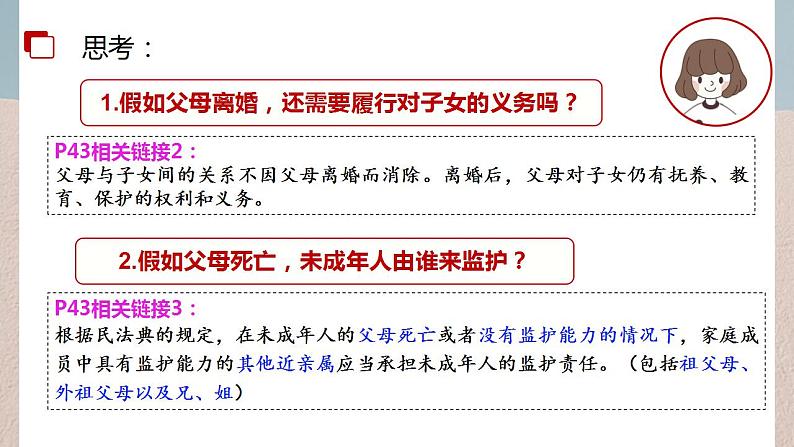 思考：

1.假如父母离婚，还需要履行对子女的义务吗？

P43相关链接2：
父母与子女间的关系不因父母离婚而消除。离婚后，父母对子女仍有抚养、教育、保护的权利和义务。

2.假如父母死亡，未成年人由谁来监护？

P43相关链接3：
根据民法典的规定，在未成年人的父母死亡或者没有监护能力的情况下，家庭成员中具有监护能力的其他近亲属应当承担未成年人的监护责任。（包括祖父母、外祖父母以及兄、姐）